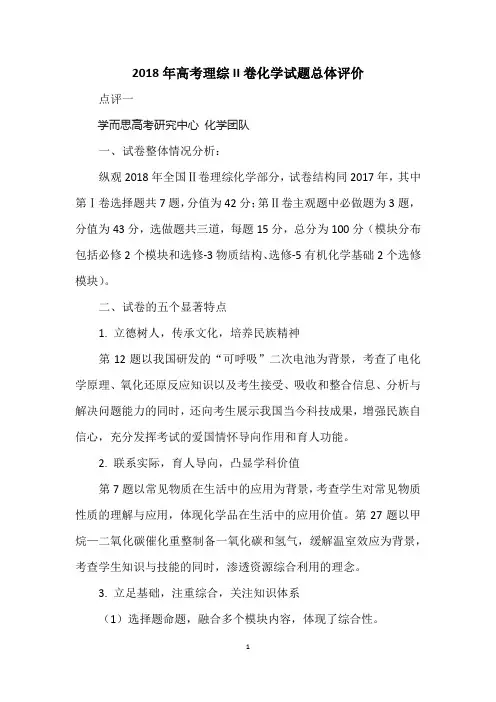 2018 年高考理综 II 卷化学试题总体评价

点评一

学而思高考研究中心 化学团队

一、试卷整体情况分析：

纵观 2018 年全国Ⅱ卷理综化学部分，试卷结构同 2017 年，其中第Ⅰ卷选择题共 7 题，分值为 42 分；第Ⅱ卷主观题中必做题为 3 题，分值为 43 分，选做题共三道，每题 15 分，总分为 100 分（模块分布包括必修 2 个模块和选修-3 物质结构、选修-5 有机化学基础 2 个选修模块）。

二、试卷的五个显著特点

1. 立德树人，传承文化，培养民族精神

第 12 题以我国研发的“可呼吸”二次电池为背景，考查了电化学原理、氧化还原反应知识以及考生接受、吸收和整合信息、分析与解决问题能力的同时，还向考生展示我国当今科技成果，增强民族自信心，充分发挥考试的爱国情怀导向作用和育人功能。

2. 联系实际，育人导向，凸显学科价值

第 7 题以常见物质在生活中的应用为背景，考查学生对常见物质性质的理解与应用，体现化学品在生活中的应用价值。第 27 题以甲烷—二氧化碳催化重整制备一氧化碳和氢气，缓解温室效应为背景，考查学生知识与技能的同时，渗透资源综合利用的理念。

3. 立足基础，注重综合，关注知识体系

（1）选择题命题，融合多个模块内容，体现了综合性。

1